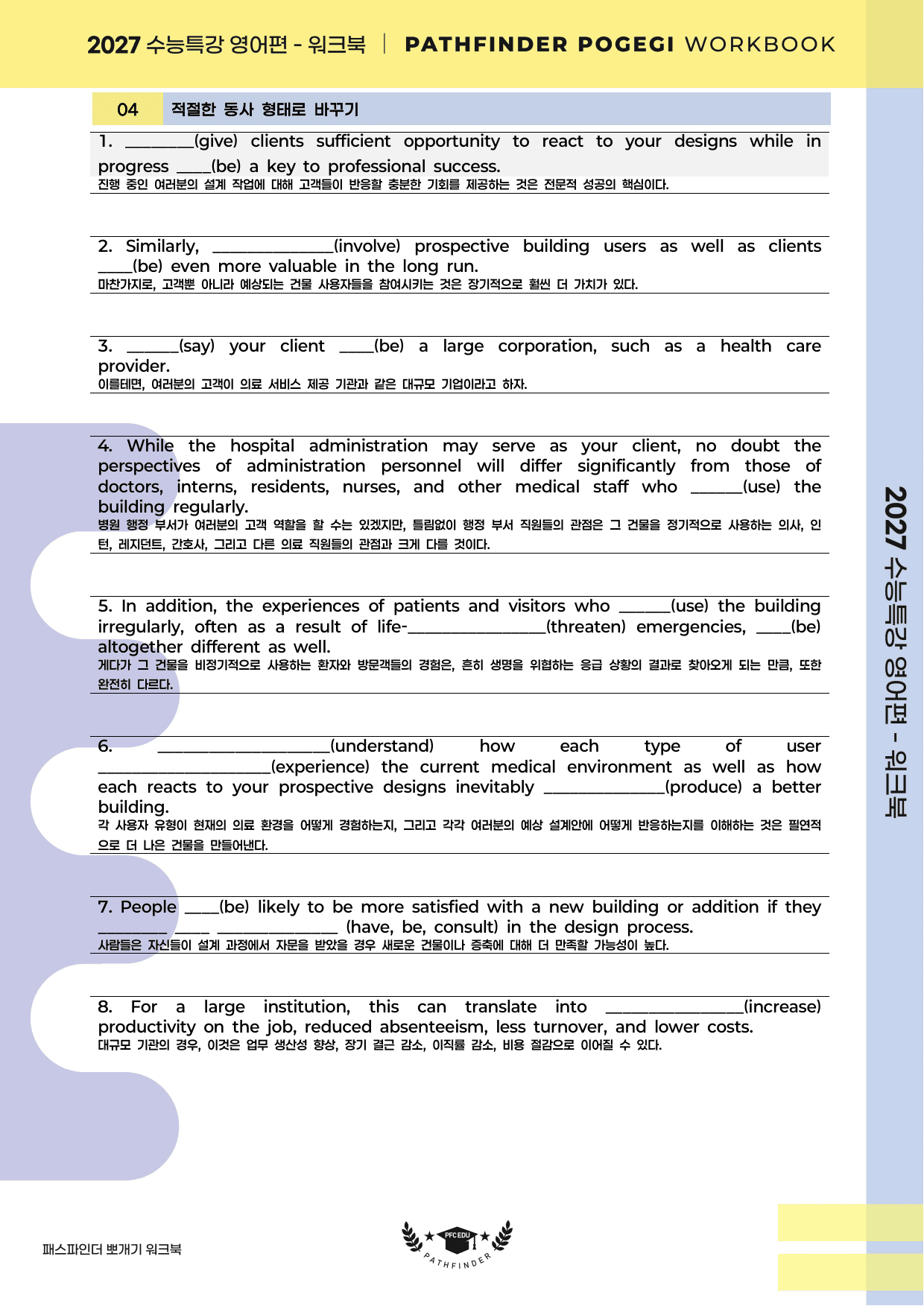 2027 수능특강 영어편 - 워크북 | PATHFINDER POGEGI WORKBOOK

04 적절한 동사 형태로 바꾸기

1. ________(give) clients sufficient opportunity to react to your designs while in progress ____(be) a key to professional success.
진행 중인 여러분의 설계 작업에 대해 고객들이 반응할 충분한 기회를 제공하는 것은 전문적 성공의 핵심이다.

2. Similarly, ______________(involve) prospective building users as well as clients ____(be) even more valuable in the long run.
마찬가지로, 고객뿐 아니라 예상되는 건물 사용자들을 참여시키는 것은 장기적으로 훨씬 더 가치가 있다.

3. ______(say) your client ____(be) a large corporation, such as a health care provider.
이를테면, 여러분의 고객이 의료 서비스 제공 기관과 같은 대규모 기업이라고 하자.

4. While the hospital administration may serve as your client, no doubt the perspectives of administration personnel will differ significantly from those of doctors, interns, residents, nurses, and other medical staff who ______(use) the building regularly.
병원 행정 부서가 여러분의 고객 역할을 할 수는 있겠지만, 틀림없이 행정 부서 직원들의 관점은 그 건물을 정기적으로 사용하는 의사, 인턴, 레지던트, 간호사, 그리고 다른 의료 직원들의 관점과 크게 다를 것이다.

5. In addition, the experiences of patients and visitors who ______(use) the building irregularly, often as a result of life-________________(threaten) emergencies, ____(be) altogether different as well.
게다가 그 건물을 비정기적으로 사용하는 환자와 방문객들의 경험은, 흔히 생명을 위협하는 응급 상황의 결과로 찾아오게 되는 만큼, 또한 완전히 다르다.

6. ____________________(understand) how each type of user ____________________(experience) the current medical environment as well as how each reacts to your prospective designs inevitably ______________(produce) a better building.
각 사용자 유형이 현재의 의료 환경을 어떻게 경험하는지, 그리고 각각 여러분의 예상 설계안에 어떻게 반응하는지를 이해하는 것은 필연적으로 더 나은 건물을 만들어낸다.

7. People ____(be) likely to be more satisfied with a new building or addition if they ________ ____ ______________ (have, be, consult) in the design process.
사람들은 자신들이 설계 과정에서 자문을 받았을 경우 새로운 건물이나 증축에 대해 더 만족할 가능성이 높다.

8. For a large institution, this can translate into ________________(increase) productivity on the job, reduced absenteeism, less turnover, and lower costs.
대규모 기관의 경우, 이것은 업무 생산성 향상, 장기 결근 감소, 이직률 감소, 비용 절감으로 이어질 수 있다.

2027 수능특강 영어편 - 워크북

패스파인더 뽀개기 워크북

PFC EDU PATHFINDER